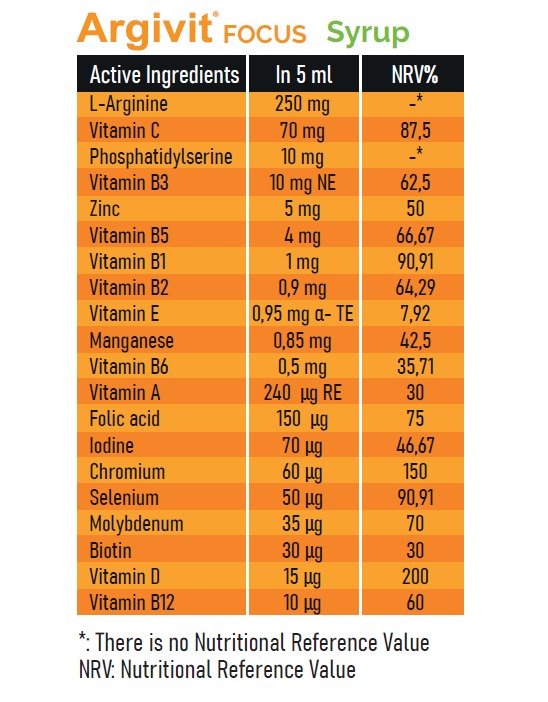 Argivit® FOCUS Syrup

| Active Ingredients | In 5 ml | NRV% |
|---|---|---|
| L-Arginine | 250 mg | -* |
| Vitamin C | 70 mg | 87,5 |
| Phosphatidylserine | 10 mg | -* |
| Vitamin B3 | 10 mg NE | 62,5 |
| Zinc | 5 mg | 50 |
| Vitamin B5 | 4 mg | 66,67 |
| Vitamin B1 | 1 mg | 90,91 |
| Vitamin B2 | 0,9 mg | 64,29 |
| Vitamin E | 0,95 mg α- TE | 7,92 |
| Manganese | 0,85 mg | 42,5 |
| Vitamin B6 | 0,5 mg | 35,71 |
| Vitamin A | 240 µg RE | 30 |
| Folic acid | 150 µg | 75 |
| Iodine | 70 µg | 46,67 |
| Chromium | 60 µg | 150 |
| Selenium | 50 µg | 90,91 |
| Molybdenum | 35 µg | 70 |
| Biotin | 30 µg | 30 |
| Vitamin D | 15 µg | 200 |
| Vitamin B12 | 10 µg | 60 |

*: There is no Nutritional Reference Value
NRV: Nutritional Reference Value